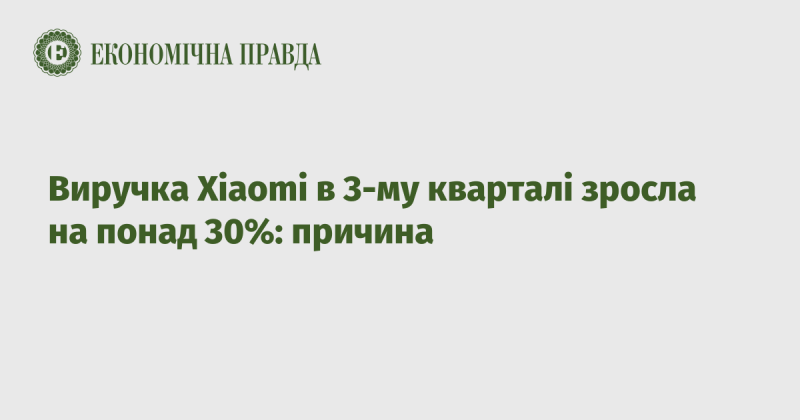 ЕКОНОМІЧНА ПРАВДА

Виручка Xiaomi в 3-му кварталі зросла на понад 30%: причина